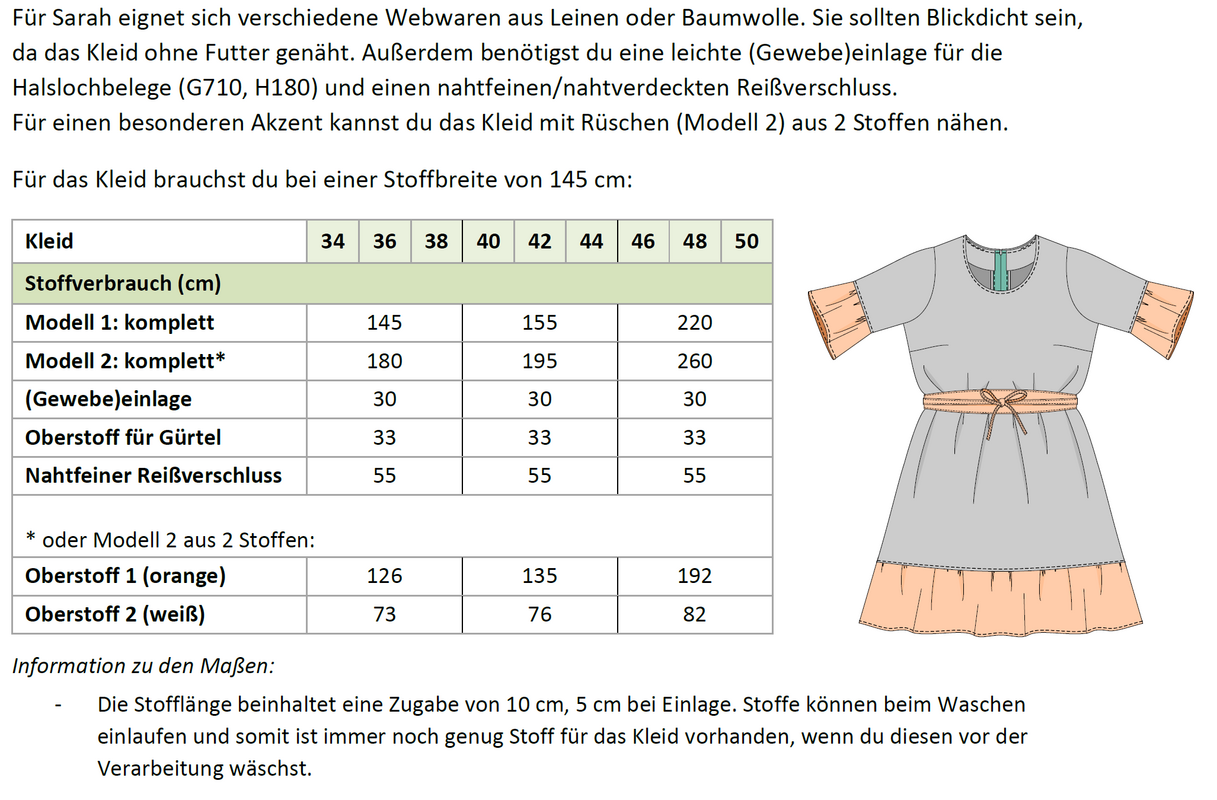 Für Sarah eignet sich verschiedene Webwaren aus Leinen oder Baumwolle. Sie sollten Blickdicht sein, da das Kleid ohne Futter genäht. Außerdem benötigst du eine leichte (Gewebe)einlage für die Halslochbelege (G710, H180) und einen nahtfeinen/nahtverdeckten Reißverschluss.
Für einen besonderen Akzent kannst du das Kleid mit Rüschen (Modell 2) aus 2 Stoffen nähen.

Für das Kleid brauchst du bei einer Stoffbreite von 145 cm:

| Kleid | 34 | 36 | 38 | 40 | 42 | 44 | 46 | 48 | 50 |
|---|---|---|---|---|---|---|---|---|---|
| Stoffverbrauch (cm) | | | | | | | | | |
| Modell 1: komplett | | 145 | | | 155 | | | 220 | |
| Modell 2: komplett* | | 180 | | | 195 | | | 260 | |
| (Gewebe)einlage | | 30 | | | 30 | | | 30 | |
| Oberstoff für Gürtel | | 33 | | | 33 | | | 33 | |
| Nahtfeiner Reißverschluss | | 55 | | | 55 | | | 55 | |
| * oder Modell 2 aus 2 Stoffen: | | | | | | | | | |
| Oberstoff 1 (orange) | | 126 | | | 135 | | | 192 | |
| Oberstoff 2 (weiß) | | 73 | | | 76 | | | 82 | |

Information zu den Maßen:
- Die Stofflänge beinhaltet eine Zugabe von 10 cm, 5 cm bei Einlage. Stoffe können beim Waschen einlaufen und somit ist immer noch genug Stoff für das Kleid vorhanden, wenn du diesen vor der Verarbeitung wäschst.